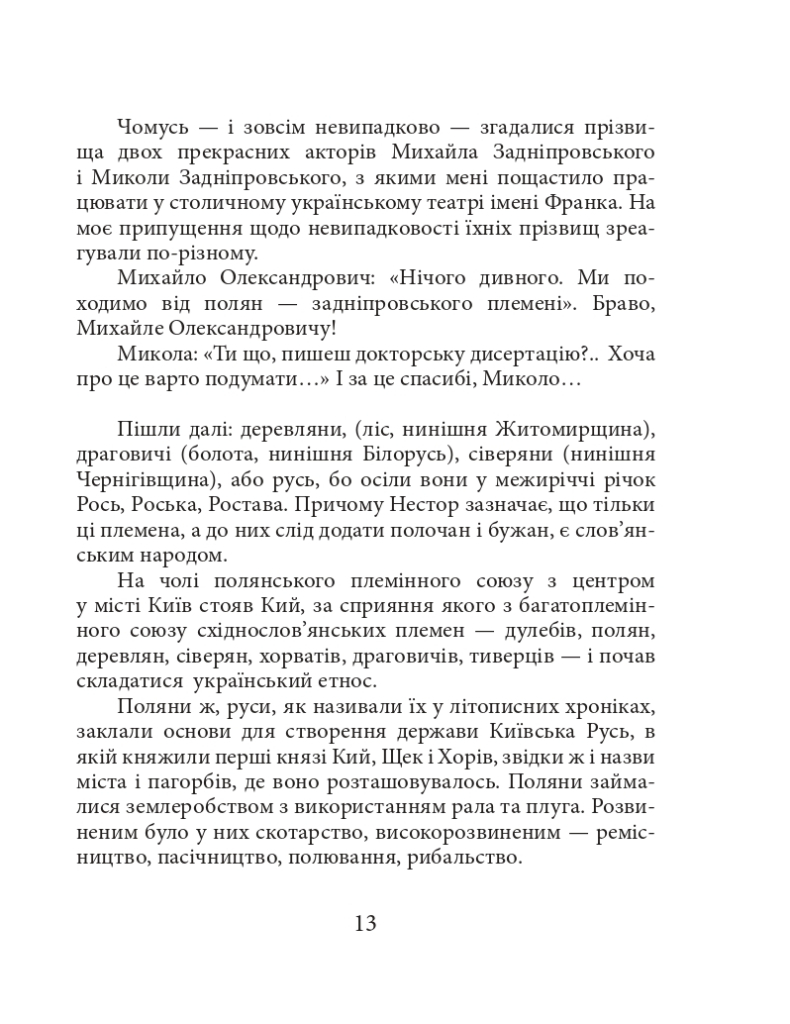 Чомусь — і зовсім невипадково — згадалися прізвища двох прекрасних акторів Михайла Задніпровського і Миколи Задніпровського, з якими мені пощастило працювати у столичному українському театрі імені Франка. На моє припущення щодо невипадковості їхніх прізвищ зреагували по-різному.

Михайло Олександрович: «Нічого дивного. Ми походимо від полян — задніпровського племені». Браво, Михайле Олександровичу!

Микола: «Ти що, пишеш докторську дисертацію?.. Хоча про це варто подумати…» І за це спасибі, Миколо…

Пішли далі: деревляни, (ліс, нинішня Житомирщина), драговичі (болота, нинішня Білорусь), сіверяни (нинішня Чернігівщина), або русь, бо осіли вони у межиріччі річок Рось, Роська, Ростава. Причому Нестор зазначає, що тільки ці племена, а до них слід додати полочан і бужан, є слов'янським народом.

На чолі полянського племінного союзу з центром у місті Київ стояв Кий, за сприяння якого з багатоплемінного союзу східнослов'янських племен — дулебів, полян, деревлян, сіверян, хорватів, драговичів, тиверців — і почав складатися український етнос.

Поляни ж, руси, як називали їх у літописних хроніках, заклали основи для створення держави Київська Русь, в якій княжили перші князі Кий, Щек і Хорів, звідки ж і назви міста і пагорбів, де воно розташовувалось. Поляни займалися землеробством з використанням рала та плуга. Розвиненим було у них скотарство, високорозвиненим — ремісництво, пасічництво, полювання, рибальство.

13